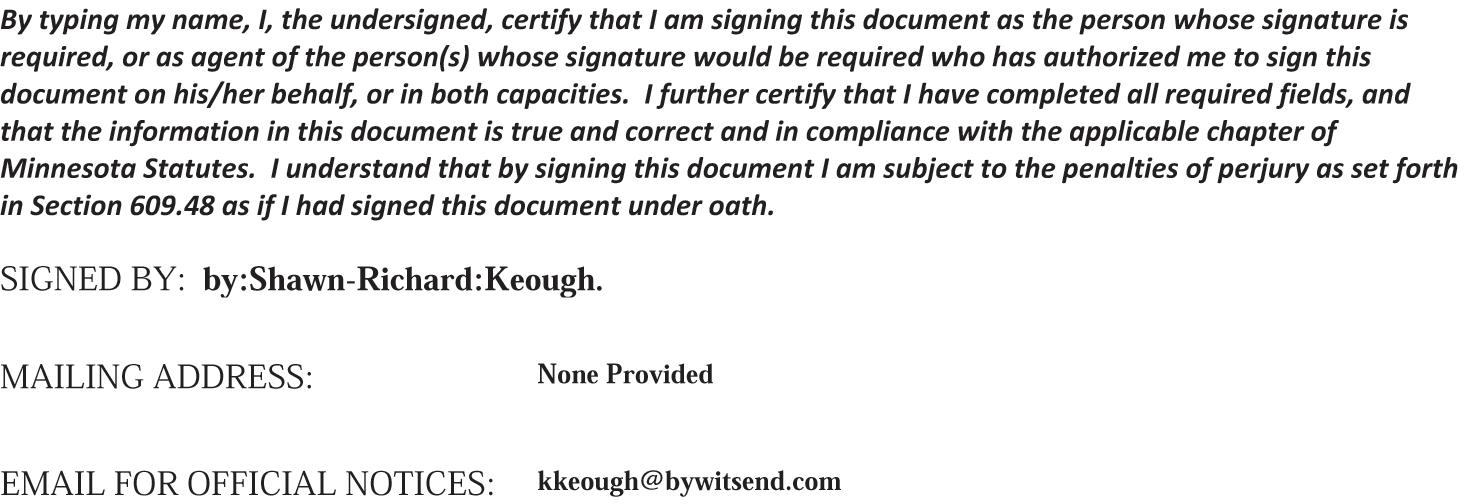 By typing my name, I, the undersigned, certify that I am signing this document as the person whose signature is required, or as agent of the person(s) whose signature would be required who has authorized me to sign this document on his/her behalf, or in both capacities. I further certify that I have completed all required fields, and that the information in this document is true and correct and in compliance with the applicable chapter of Minnesota Statutes. I understand that by signing this document I am subject to the penalties of perjury as set forth in Section 609.48 as if I had signed this document under oath.

SIGNED BY: by:Shawn-Richard:Keough.

MAILING ADDRESS: None Provided

EMAIL FOR OFFICIAL NOTICES: kkeough@bywitsend.com